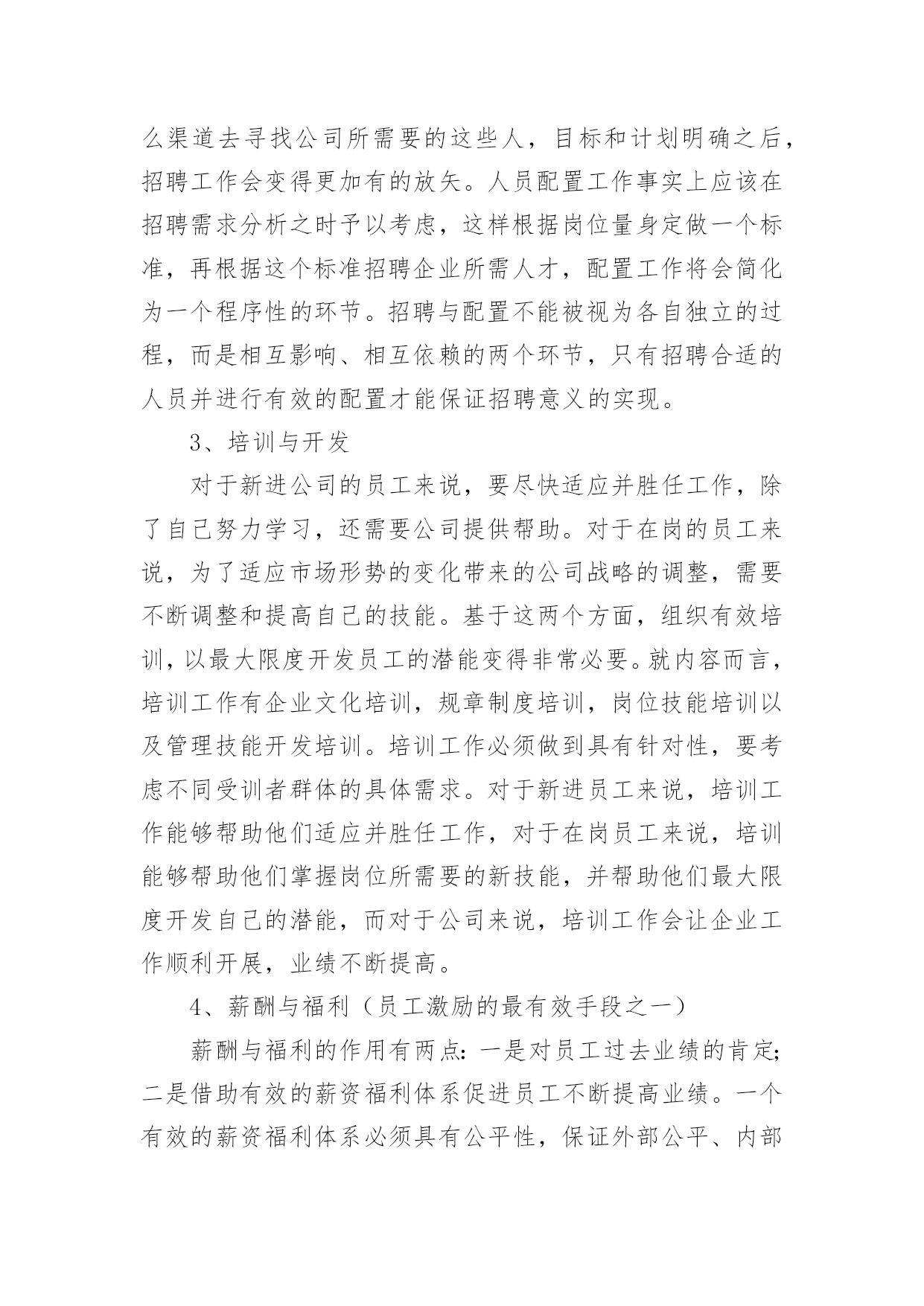 么渠道去寻找公司所需要的这些人，目标和计划明确之后，招聘工作会变得更加有的放矢。人员配置工作事实上应该在招聘需求分析之时予以考虑，这样根据岗位量身定做一个标准，再根据这个标准招聘企业所需人才，配置工作将会简化为一个程序性的环节。招聘与配置不能被视为各自独立的过程，而是相互影响、相互依赖的两个环节，只有招聘合适的人员并进行有效的配置才能保证招聘意义的实现。

3、培训与开发

对于新进公司的员工来说，要尽快适应并胜任工作，除了自己努力学习，还需要公司提供帮助。对于在岗的员工来说，为了适应市场形势的变化带来的公司战略的调整，需要不断调整和提高自己的技能。基于这两个方面，组织有效培训，以最大限度开发员工的潜能变得非常必要。就内容而言，培训工作有企业文化培训，规章制度培训，岗位技能培训以及管理技能开发培训。培训工作必须做到具有针对性，要考虑不同受训者群体的具体需求。对于新进员工来说，培训工作能够帮助他们适应并胜任工作，对于在岗员工来说，培训能够帮助他们掌握岗位所需要的新技能，并帮助他们最大限度开发自己的潜能，而对于公司来说，培训工作会让企业工作顺利开展，业绩不断提高。

4、薪酬与福利（员工激励的最有效手段之一）

薪酬与福利的作用有两点：一是对员工过去业绩的肯定；二是借助有效的薪资福利体系促进员工不断提高业绩。一个有效的薪资福利体系必须具有公平性，保证外部公平、内部